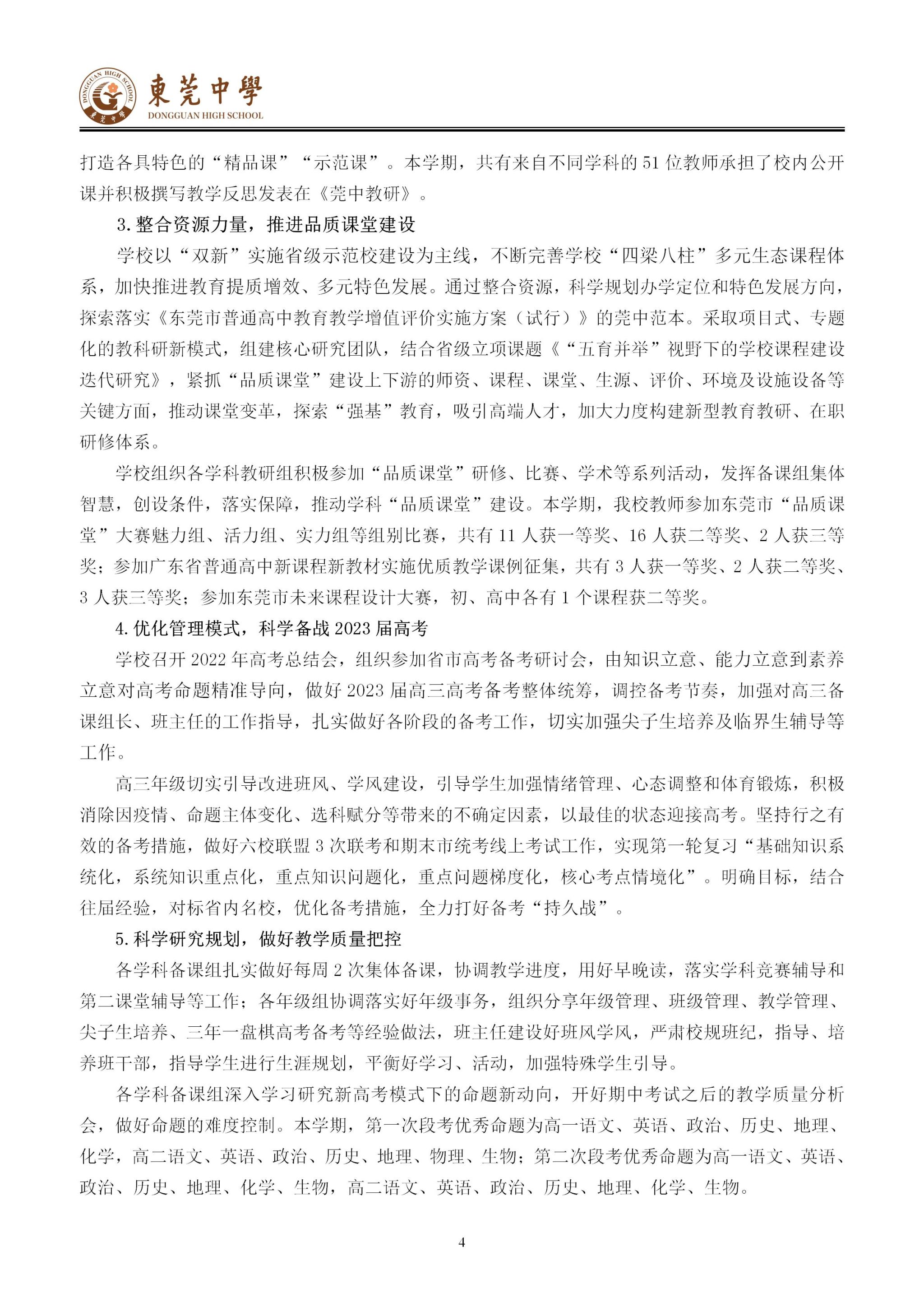 DONGGUAN HIGH SCHOOL 東莞中學

東莞中學
DONGGUAN HIGH SCHOOL

打造各具特色的“精品课”“示范课”。本学期，共有来自不同学科的 51 位教师承担了校内公开课并积极撰写教学反思发表在《莞中教研》。

3. 整合资源力量，推进品质课堂建设

学校以“双新”实施省级示范校建设为主线，不断完善学校“四梁八柱”多元生态课程体系，加快推进教育提质增效、多元特色发展。通过整合资源，科学规划办学定位和特色发展方向，探索落实《东莞市普通高中教育教学增值评价实施方案（试行）》的莞中范本。采取项目式、专题化的教科研新模式，组建核心研究团队，结合省级立项课题《“五育并举”视野下的学校课程建设迭代研究》，紧抓“品质课堂”建设上下游的师资、课程、课堂、生源、评价、环境及设施设备等关键方面，推动课堂变革，探索“强基”教育，吸引高端人才，加大力度构建新型教育教研、在职研修体系。

学校组织各学科教研组积极参加“品质课堂”研修、比赛、学术等系列活动，发挥备课组集体智慧，创设条件，落实保障，推动学科“品质课堂”建设。本学期，我校教师参加东莞市“品质课堂”大赛魅力组、活力组、实力组等组别比赛，共有 11 人获一等奖、16 人获二等奖、2 人获三等奖；参加广东省普通高中新课程新教材实施优质教学课例征集，共有 3 人获一等奖、2 人获二等奖、3 人获三等奖；参加东莞市未来课程设计大赛，初、高中各有 1 个课程获二等奖。

4. 优化管理模式，科学备战 2023 届高考

学校召开 2022 年高考总结会，组织参加省市高考备考研讨会，由知识立意、能力立意到素养立意对高考命题精准导向，做好 2023 届高三高考备考整体统筹，调控备考节奏，加强对高三备课组长、班主任的工作指导，扎实做好各阶段的备考工作，切实加强尖子生培养及临界生辅导等工作。

高三年级切实引导改进班风、学风建设，引导学生加强情绪管理、心态调整和体育锻炼，积极消除因疫情、命题主体变化、选科赋分等带来的不确定因素，以最佳的状态迎接高考。坚持行之有效的备考措施，做好六校联盟 3 次联考和期末市统考线上考试工作，实现第一轮复习“基础知识系统化，系统知识重点化，重点知识问题化，重点问题梯度化，核心考点情境化”。明确目标，结合往届经验，对标省内名校，优化备考措施，全力打好备考“持久战”。

5. 科学研究规划，做好教学质量把控

各学科备课组扎实做好每周 2 次集体备课，协调教学进度，用好早晚读，落实学科竞赛辅导和第二课堂辅导等工作；各年级组协调落实好年级事务，组织分享年级管理、班级管理、教学管理、尖子生培养、三年一盘棋高考备考等经验做法，班主任建设好班风学风，严肃校规班纪，指导、培养班干部，指导学生进行生涯规划，平衡好学习、活动，加强特殊学生引导。

各学科备课组深入学习研究新高考模式下的命题新动向，开好期中考试之后的教学质量分析会，做好命题的难度控制。本学期，第一次段考优秀命题为高一语文、英语、政治、历史、地理、化学，高二语文、英语、政治、历史、地理、物理、生物；第二次段考优秀命题为高一语文、英语、政治、历史、地理、化学、生物，高二语文、英语、政治、历史、地理、化学、生物。

4